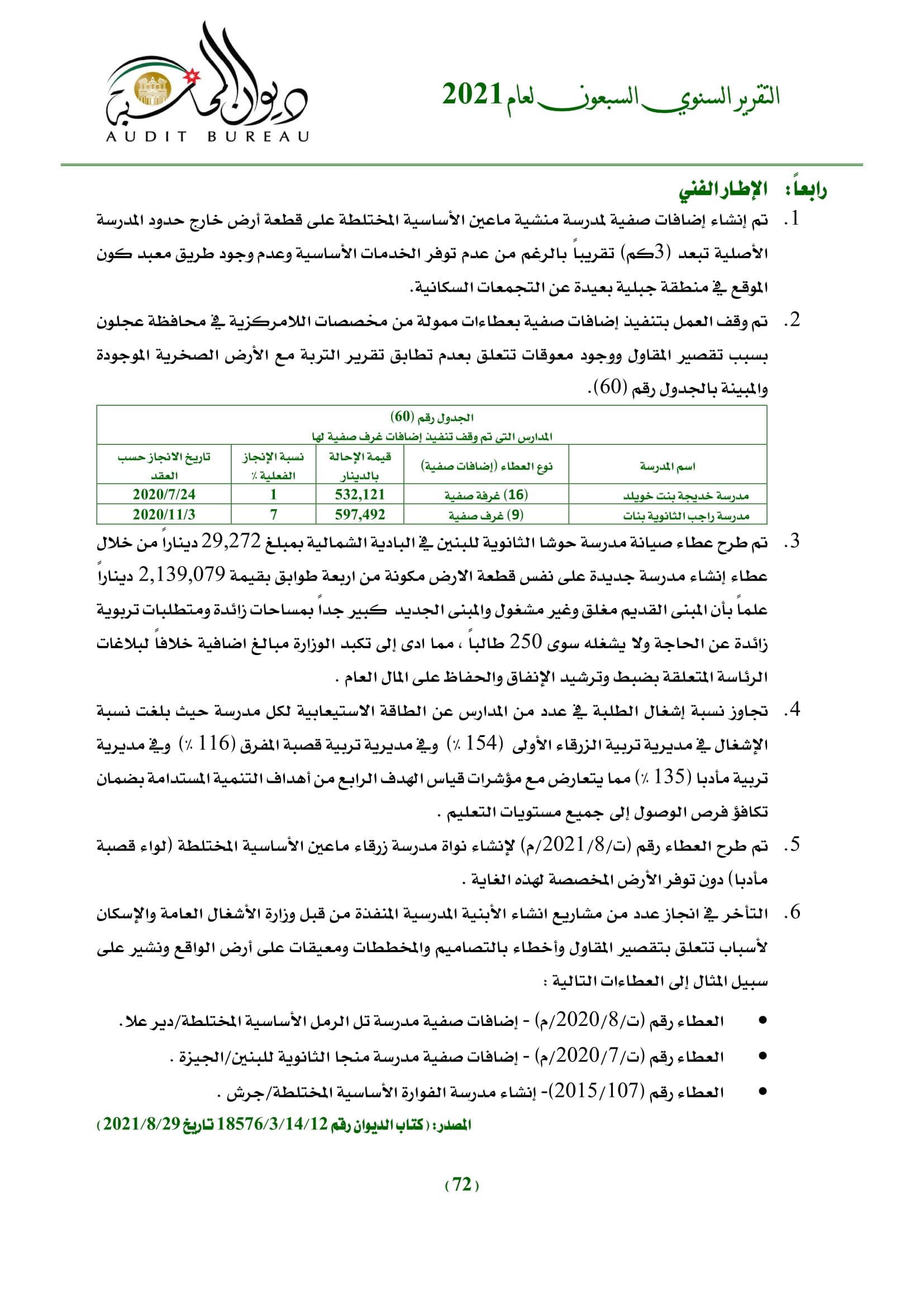 التقرير السنوي السبعون لعام 2021

ديوان المحاسبة
AUDIT BUREAU

رابعاً: الإطار الفني

1. تم إنشاء إضافات صفية لمدرسة منشية ماعين الأساسية المختلطة على قطعة أرض خارج حدود المدرسة الأصلية تبعد (3كم) تقريباً بالرغم من عدم توفر الخدمات الأساسية وعدم وجود طريق معبد كون الموقع في منطقة جبلية بعيدة عن التجمعات السكانية.

2. تم وقف العمل بتنفيذ إضافات صفية بعطاءات ممولة من مخصصات اللامركزية في محافظة عجلون بسبب تقصير المقاول ووجود معوقات تتعلق بعدم تطابق تقرير التربة مع الأرض الصخرية الموجودة والمبينة بالجدول رقم (60).

الجدول رقم (60)
المدارس التي تم وقف تنفيذ إضافات غرف صفية لها

| اسم المدرسة | نوع العطاء (إضافات صفية) | قيمة الإحالة بالدينار | نسبة الإنجاز الفعلية ٪ | تاريخ الانجاز حسب العقد |
|---|---|---|---|---|
| مدرسة خديجة بنت خويلد | (16) غرفة صفية | 532,121 | 1 | 2020/7/24 |
| مدرسة راجب الثانوية بنات | (9) غرف صفية | 597,492 | 7 | 2020/11/3 |

3. تم طرح عطاء صيانة مدرسة حوشا الثانوية للبنين في البادية الشمالية بمبلغ 29,272 ديناراً من خلال عطاء إنشاء مدرسة جديدة على نفس قطعة الارض مكونة من اربعة طوابق بقيمة 2,139,079 ديناراً علماً بأن المبنى القديم مغلق وغير مشغول والمبنى الجديد كبير جداً بمساحات زائدة ومتطلبات تربوية زائدة عن الحاجة ولا يشغله سوى 250 طالباً ، مما ادى إلى تكبد الوزارة مبالغ اضافية خلافاً لبلاغات الرئاسة المتعلقة بضبط وترشيد الإنفاق والحفاظ على المال العام .

4. تجاوز نسبة إشغال الطلبة في عدد من المدارس عن الطاقة الاستيعابية لكل مدرسة حيث بلغت نسبة الإشغال في مديرية تربية الزرقاء الأولى (154 ٪) وفي مديرية تربية قصبة المفرق (116 ٪) وفي مديرية تربية مأدبا (135 ٪) مما يتعارض مع مؤشرات قياس الهدف الرابع من أهداف التنمية المستدامة بضمان تكافؤ فرص الوصول إلى جميع مستويات التعليم .

5. تم طرح العطاء رقم (ت/2021/8/م) لإنشاء نواة مدرسة زرقاء ماعين الأساسية المختلطة (لواء قصبة مأدبا) دون توفر الأرض المخصصة لهذه الغاية .

6. التأخر في انجاز عدد من مشاريع انشاء الأبنية المدرسية المنفذة من قبل وزارة الأشغال العامة والإسكان لأسباب تتعلق بتقصير المقاول وأخطاء بالتصاميم والمخططات ومعيقات على أرض الواقع ونشير على سبيل المثال إلى العطاءات التالية :

• العطاء رقم (ت/2020/8/م) - إضافات صفية مدرسة تل الرمل الأساسية المختلطة/دير علا.
• العطاء رقم (ت/2020/7/م) - إضافات صفية مدرسة منجا الثانوية للبنين/الجيزة .
• العطاء رقم (2015/107)- إنشاء مدرسة الفوارة الأساسية المختلطة/جرش .

المصدر: (كتاب الديوان رقم 18576/3/14/12 تاريخ 2021/8/29)

(72)